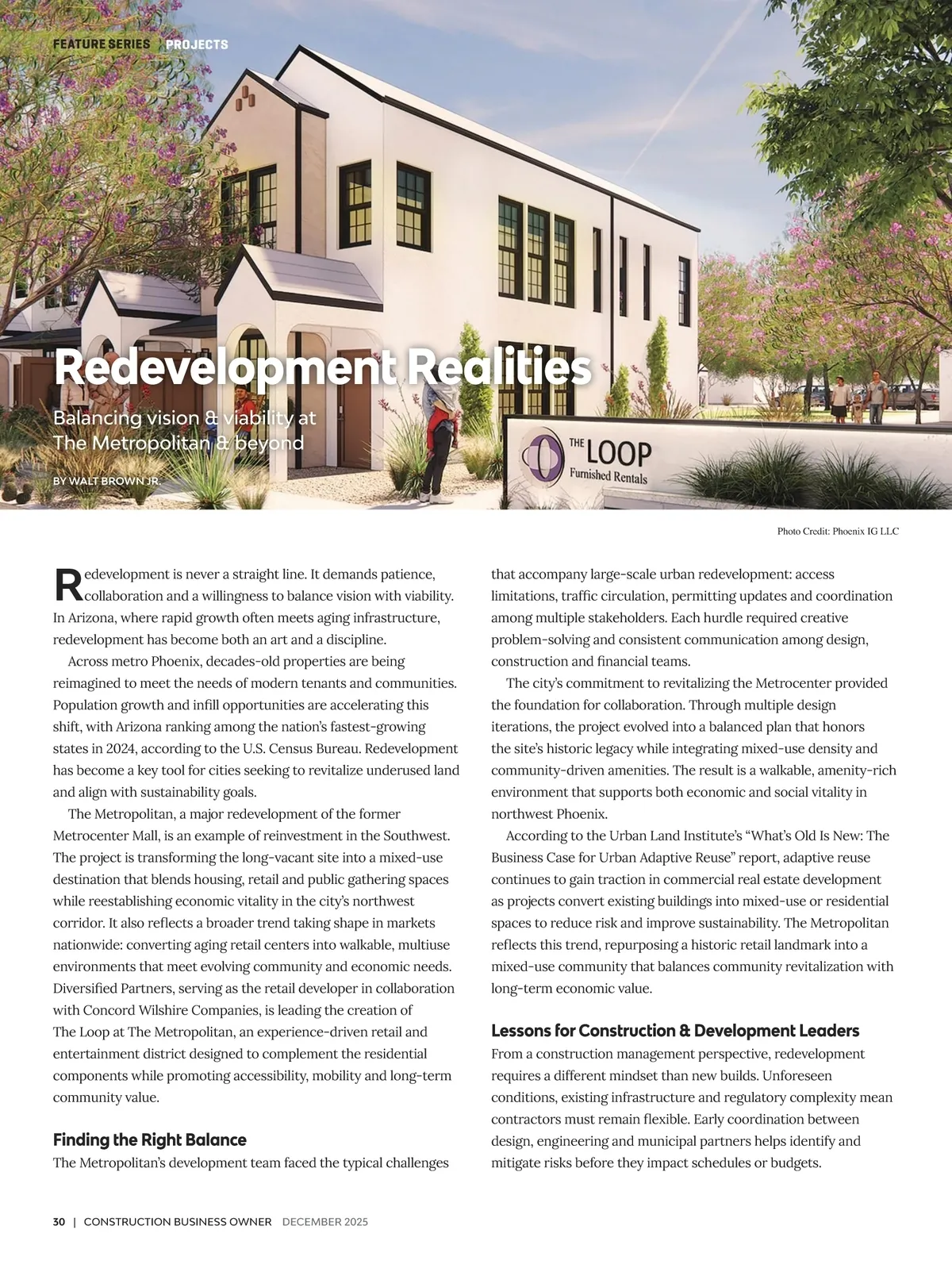 FEATURE SERIES | PROJECTS

Redevelopment Realities

Balancing vision & viability at The Metropolitan & beyond

BY WALT BROWN JR.

THE LOOP Furnished Rentals

Photo Credit: Phoenix IG LLC

Redevelopment is never a straight line. It demands patience, collaboration and a willingness to balance vision with viability. In Arizona, where rapid growth often meets aging infrastructure, redevelopment has become both an art and a discipline.

Across metro Phoenix, decades-old properties are being reimagined to meet the needs of modern tenants and communities. Population growth and infill opportunities are accelerating this shift, with Arizona ranking among the nation's fastest-growing states in 2024, according to the U.S. Census Bureau. Redevelopment has become a key tool for cities seeking to revitalize underused land and align with sustainability goals.

The Metropolitan, a major redevelopment of the former Metrocenter Mall, is an example of reinvestment in the Southwest. The project is transforming the long-vacant site into a mixed-use destination that blends housing, retail and public gathering spaces while reestablishing economic vitality in the city's northwest corridor. It also reflects a broader trend taking shape in markets nationwide: converting aging retail centers into walkable, multiuse environments that meet evolving community and economic needs. Diversified Partners, serving as the retail developer in collaboration with Concord Wilshire Companies, is leading the creation of The Loop at The Metropolitan, an experience-driven retail and entertainment district designed to complement the residential components while promoting accessibility, mobility and long-term community value.

Finding the Right Balance

The Metropolitan's development team faced the typical challenges that accompany large-scale urban redevelopment: access limitations, traffic circulation, permitting updates and coordination among multiple stakeholders. Each hurdle required creative problem-solving and consistent communication among design, construction and financial teams.

The city's commitment to revitalizing the Metrocenter provided the foundation for collaboration. Through multiple design iterations, the project evolved into a balanced plan that honors the site's historic legacy while integrating mixed-use density and community-driven amenities. The result is a walkable, amenity-rich environment that supports both economic and social vitality in northwest Phoenix.

According to the Urban Land Institute's "What's Old Is New: The Business Case for Urban Adaptive Reuse" report, adaptive reuse continues to gain traction in commercial real estate development as projects convert existing buildings into mixed-use or residential spaces to reduce risk and improve sustainability. The Metropolitan reflects this trend, repurposing a historic retail landmark into a mixed-use community that balances community revitalization with long-term economic value.

Lessons for Construction & Development Leaders

From a construction management perspective, redevelopment requires a different mindset than new builds. Unforeseen conditions, existing infrastructure and regulatory complexity mean contractors must remain flexible. Early coordination between design, engineering and municipal partners helps identify and mitigate risks before they impact schedules or budgets.

30 | CONSTRUCTION BUSINESS OWNER DECEMBER 2025